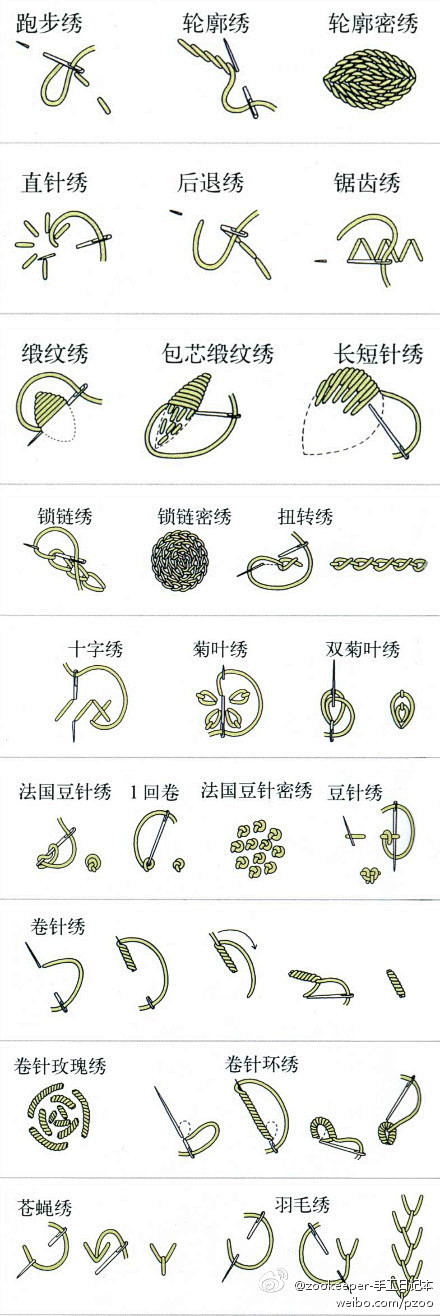 跑步绣
轮廓绣
轮廓密绣

直针绣
后退绣
锯齿绣

缎纹绣
包芯缎纹绣
长短针绣

锁链绣
锁链密绣
扭转绣

十字绣
菊叶绣
双菊叶绣

法国豆针绣
1回卷
法国豆针密绣
豆针绣

卷针绣

卷针玫瑰绣
卷针环绣

苍蝇绣
羽毛绣

@zookeeper-手工日记本
weibo.com/pzoo